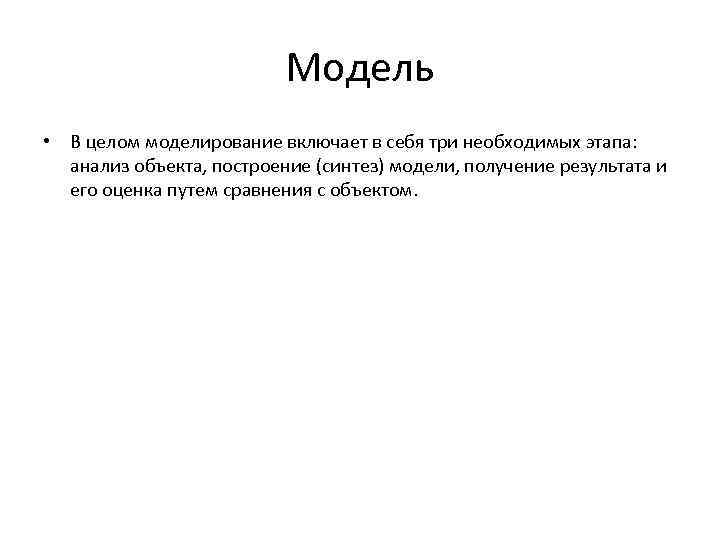 Модель

• В целом моделирование включает в себя три необходимых этапа: анализ объекта, построение (синтез) модели, получение результата и его оценка путем сравнения с объектом.